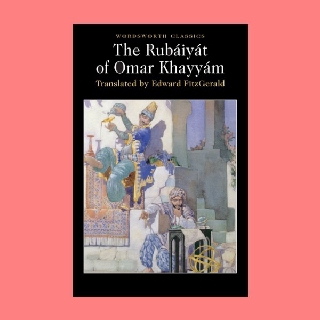 WORDSWORTH CLASSICS

The Rubáiyát of Omar Khayyám

Translated by Edward FitzGerald